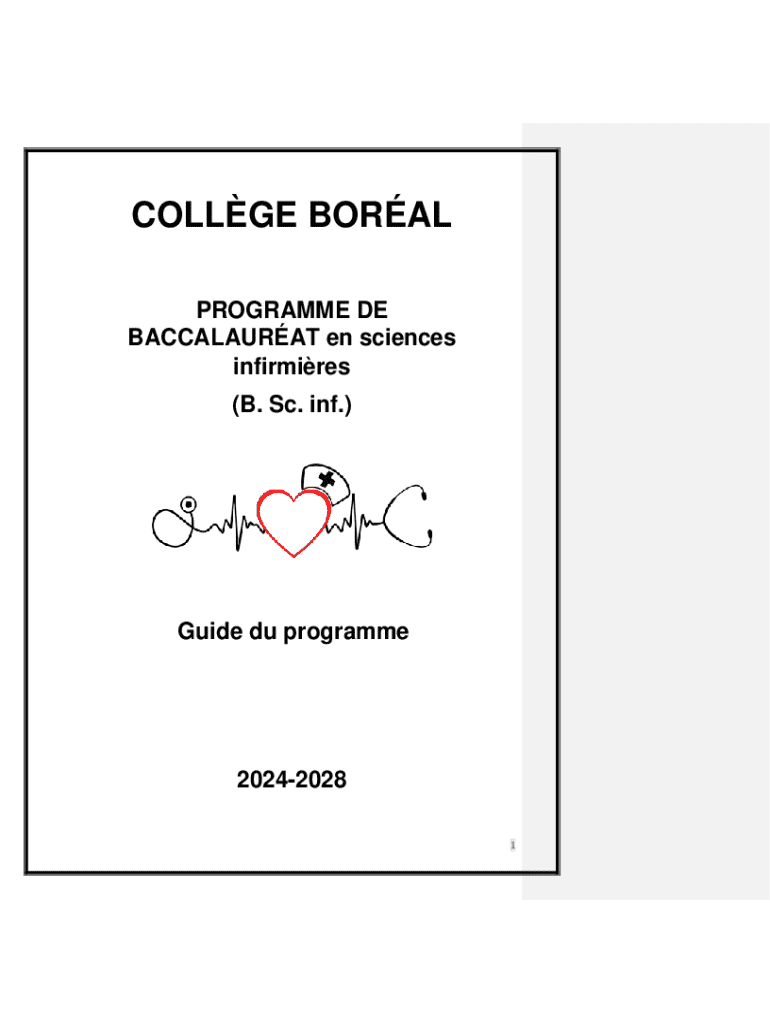 COLLÈGE BORÉAL

PROGRAMME DE BACCALAURÉAT en sciences infirmières

(B. Sc. inf.)

Guide du programme

2024-2028

i